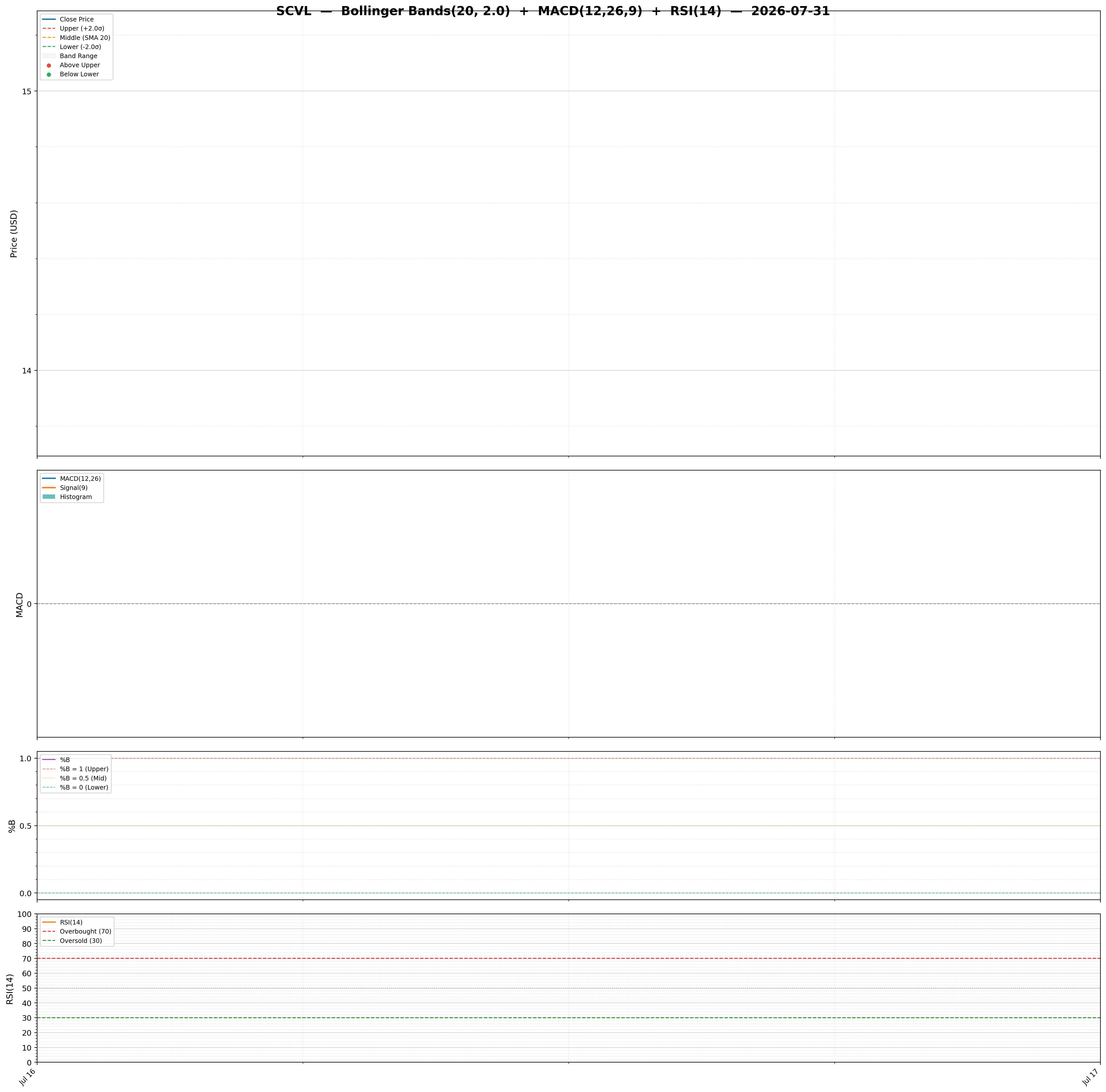 SCVL — Bollinger Bands(20, 2.0) + MACD(12,26,9) + RSI(14) — 2026-07-31

Close Price
Upper (+2.0σ)
Middle (SMA 20)
Lower (-2.0σ)
Band Range
Above Upper
Below Lower

Price (USD)
15
14

MACD(12,26)
Signal(9)
Histogram

MACD
0

%B
%B = 1 (Upper)
%B = 0.5 (Mid)
%B = 0 (Lower)

%B
1.0
0.5
0.0

RSI(14)
Overbought (70)
Oversold (30)

RSI(14)
100
90
80
70
60
50
40
30
20
10
0

Jul 16
Jul 17